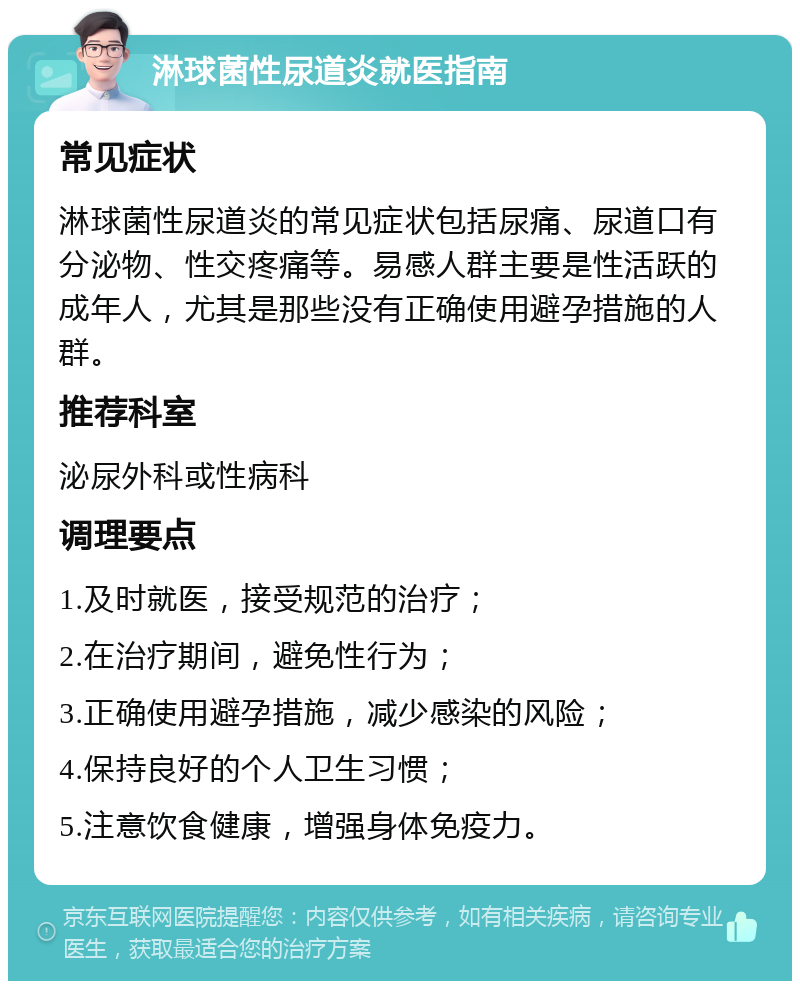 淋球菌性尿道炎就医指南

常见症状

淋球菌性尿道炎的常见症状包括尿痛、尿道口有分泌物、性交疼痛等。易感人群主要是性活跃的成年人，尤其是那些没有正确使用避孕措施的人群。

推荐科室

泌尿外科或性病科

调理要点

1.及时就医，接受规范的治疗；

2.在治疗期间，避免性行为；

3.正确使用避孕措施，减少感染的风险；

4.保持良好的个人卫生习惯；

5.注意饮食健康，增强身体免疫力。

京东互联网医院提醒您：内容仅供参考，如有相关疾病，请咨询专业医生，获取最适合您的治疗方案